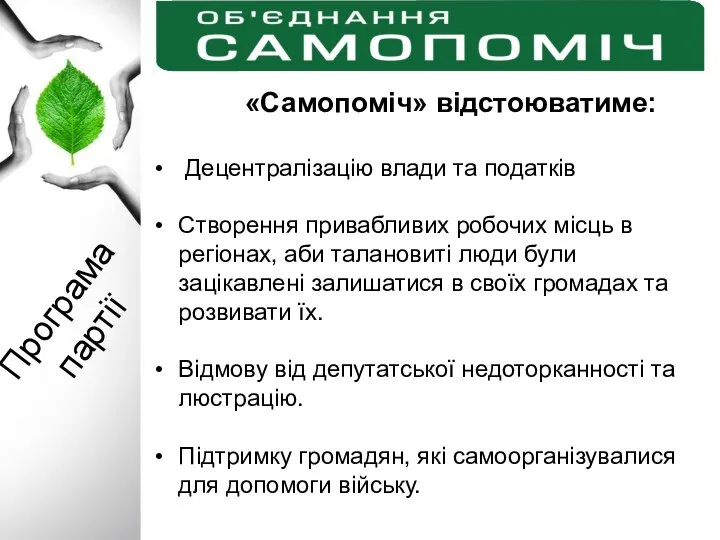 ОБ'ЄДНАННЯ
САМОПОМІЧ

Програма партії

«Самопоміч» відстоюватиме:

• Децентралізацію влади та податків

• Створення привабливих робочих місць в регіонах, аби талановиті люди були зацікавлені залишатися в своїх громадах та розвивати їх.

• Відмову від депутатської недоторканності та люстрацію.

• Підтримку громадян, які самоорганізувалися для допомоги війську.